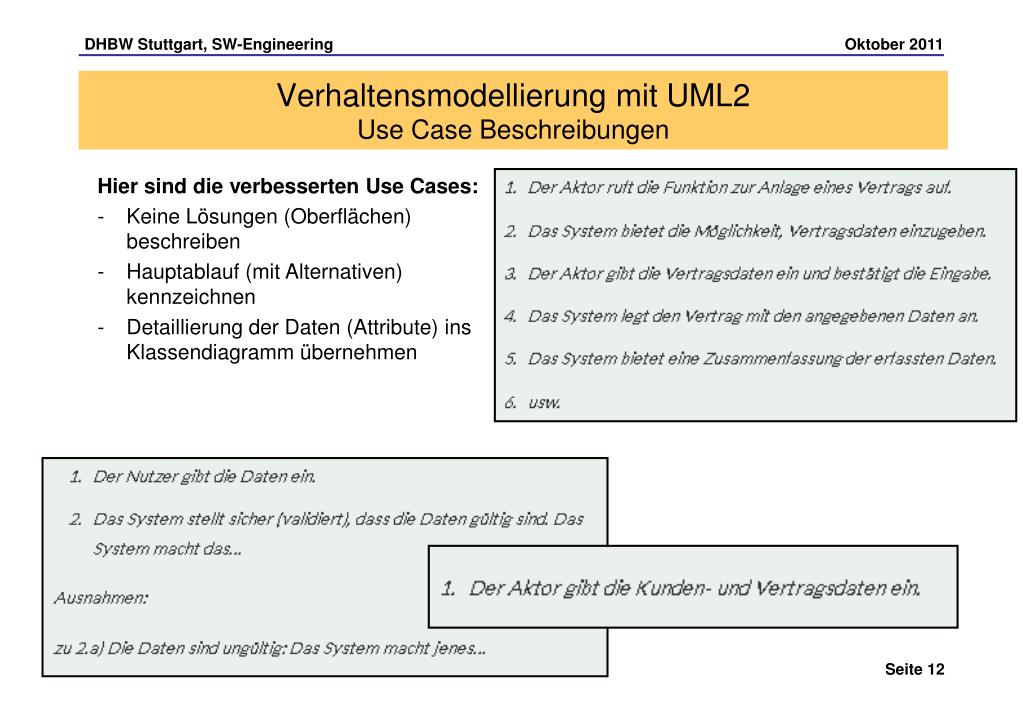 DHBW Stuttgart, SW-Engineering Oktober 2011

Verhaltensmodellierung mit UML2
Use Case Beschreibungen

Hier sind die verbesserten Use Cases:
- Keine Lösungen (Oberflächen) beschreiben
- Hauptablauf (mit Alternativen) kennzeichnen
- Detaillierung der Daten (Attribute) ins Klassendiagramm übernehmen

1. Der Aktor ruft die Funktion zur Anlage eines Vertrags auf.
2. Das System bietet die Möglichkeit, Vertragsdaten einzugeben.
3. Der Aktor gibt die Vertragsdaten ein und bestätigt die Eingabe.
4. Das System legt den Vertrag mit den angegebenen Daten an.
5. Das System bietet eine Zusammenfassung der erfassten Daten.
6. usw.

1. Der Nutzer gibt die Daten ein.
2. Das System stellt sicher (validiert), dass die Daten gültig sind. Das System macht das...
Ausnahmen:
zu 2.a) Die Daten sind ungültig: Das System macht jenes...

1. Der Aktor gibt die Kunden- und Vertragsdaten ein.

Seite 12